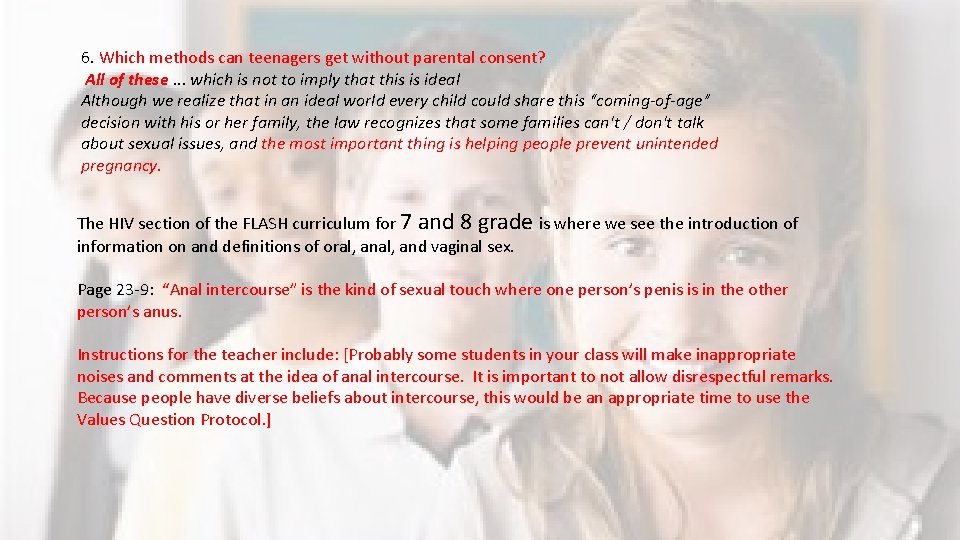 6. Which methods can teenagers get without parental consent?

All of these ... which is not to imply that this is ideal

Although we realize that in an ideal world every child could share this "coming-of-age" decision with his or her family, the law recognizes that some families can't / don't talk about sexual issues, and the most important thing is helping people prevent unintended pregnancy.

The HIV section of the FLASH curriculum for 7 and 8 grade is where we see the introduction of information on and definitions of oral, anal, and vaginal sex.

Page 23-9: "Anal intercourse" is the kind of sexual touch where one person's penis is in the other person's anus.

Instructions for the teacher include: [Probably some students in your class will make inappropriate noises and comments at the idea of anal intercourse. It is important to not allow disrespectful remarks. Because people have diverse beliefs about intercourse, this would be an appropriate time to use the Values Question Protocol.]